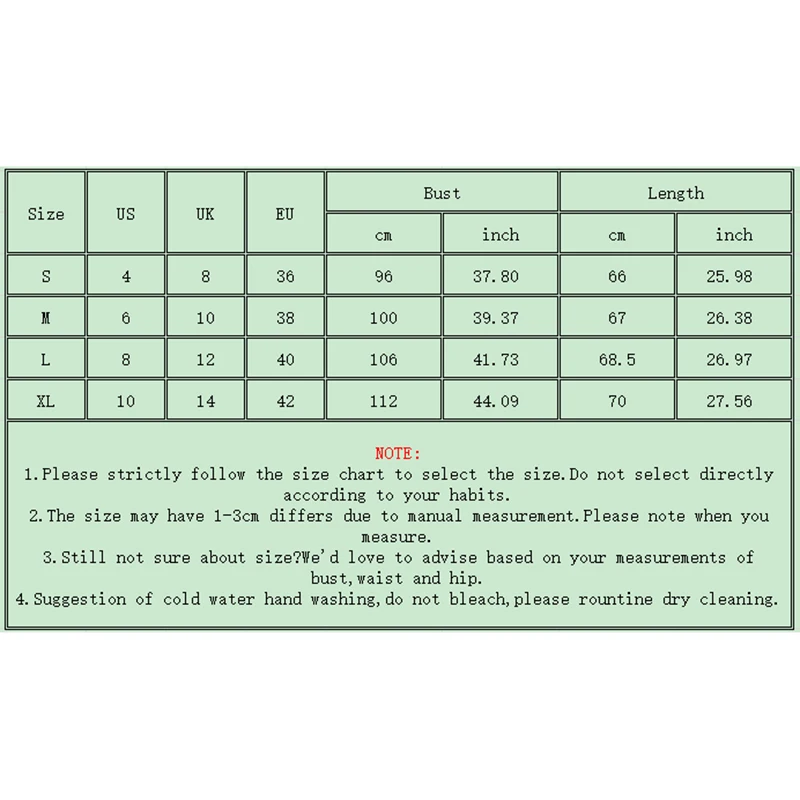 | Size | US | UK | EU | Bust cm | Bust inch | Length cm | Length inch |
|---|---|---|---|---|---|---|---|
| S | 4 | 8 | 36 | 96 | 37.80 | 66 | 25.98 |
| M | 6 | 10 | 38 | 100 | 39.37 | 67 | 26.38 |
| L | 8 | 12 | 40 | 106 | 41.73 | 68.5 | 26.97 |
| XL | 10 | 14 | 42 | 112 | 44.09 | 70 | 27.56 |

NOTE:
1.Please strictly follow the size chart to select the size.Do not select directly according to your habits.
2.The size may have 1-3cm differs due to manual measurement.Please note when you measure.
3.Still not sure about size?We'd love to advise based on your measurements of bust,waist and hip.
4.Suggestion of cold water hand washing,do not bleach,please rountine dry cleaning.